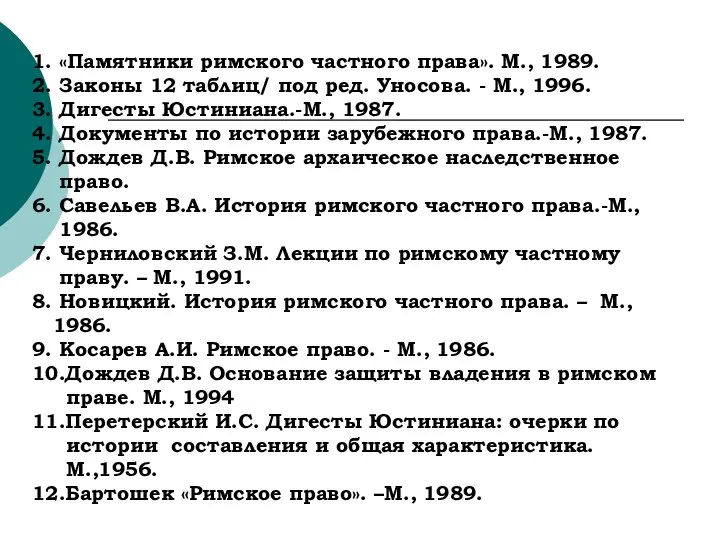 1. «Памятники римского частного права». М., 1989.
2. Законы 12 таблиц/ под ред. Уносова. - М., 1996.
3. Дигесты Юстиниана.-М., 1987.
4. Документы по истории зарубежного права.-М., 1987.
5. Дождев Д.В. Римское архаическое наследственное право.
6. Савельев В.А. История римского частного права.-М., 1986.
7. Черниловский З.М. Лекции по римскому частному праву. – М., 1991.
8. Новицкий. История римского частного права. – М., 1986.
9. Косарев А.И. Римское право. - М., 1986.
10.Дождев Д.В. Основание защиты владения в римском праве. М., 1994
11.Перетерский И.С. Дигесты Юстиниана: очерки по истории составления и общая характеристика. М.,1956.
12.Бартошек «Римское право». –М., 1989.